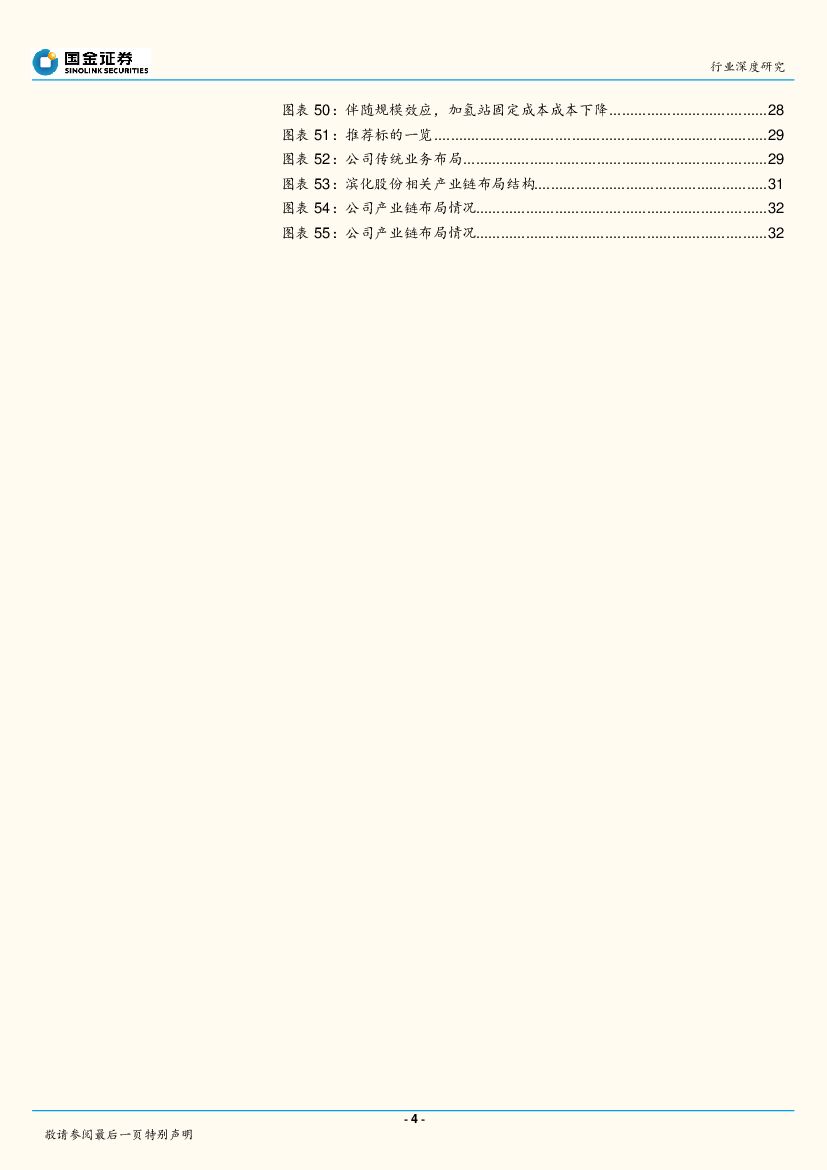 国金证券
SINOLINK SECURITIES

行业深度研究

图表50：伴随规模效应，加氢站固定成本成本下降 28
图表51：推荐标的一览 29
图表52：公司传统业务布局 29
图表53：滨化股份相关产业链布局结构 31
图表54：公司产业链布局情况 32
图表55：公司产业链布局情况 32

- 4 -

敬请参阅最后一页特别声明